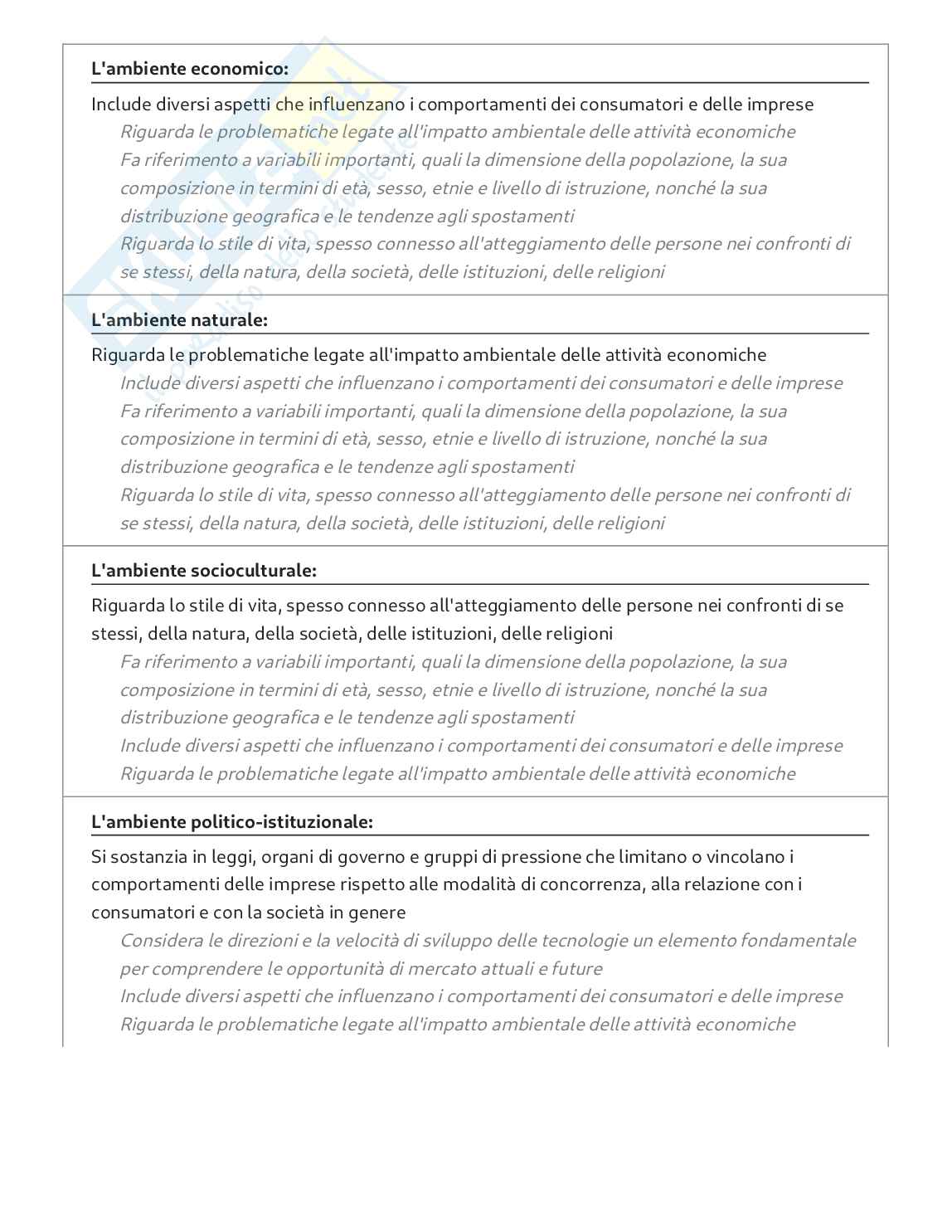 L'ambiente economico:

Include diversi aspetti che influenzano i comportamenti dei consumatori e delle imprese

Riguarda le problematiche legate all'impatto ambientale delle attività economiche

Fa riferimento a variabili importanti, quali la dimensione della popolazione, la sua composizione in termini di età, sesso, etnie e livello di istruzione, nonché la sua distribuzione geografica e le tendenze agli spostamenti

Riguarda lo stile di vita, spesso connesso all'atteggiamento delle persone nei confronti di se stessi, della natura, della società, delle istituzioni, delle religioni

L'ambiente naturale:

Riguarda le problematiche legate all'impatto ambientale delle attività economiche

Include diversi aspetti che influenzano i comportamenti dei consumatori e delle imprese

Fa riferimento a variabili importanti, quali la dimensione della popolazione, la sua composizione in termini di età, sesso, etnie e livello di istruzione, nonché la sua distribuzione geografica e le tendenze agli spostamenti

Riguarda lo stile di vita, spesso connesso all'atteggiamento delle persone nei confronti di se stessi, della natura, della società, delle istituzioni, delle religioni

L'ambiente socioculturale:

Riguarda lo stile di vita, spesso connesso all'atteggiamento delle persone nei confronti di se stessi, della natura, della società, delle istituzioni, delle religioni

Fa riferimento a variabili importanti, quali la dimensione della popolazione, la sua composizione in termini di età, sesso, etnie e livello di istruzione, nonché la sua distribuzione geografica e le tendenze agli spostamenti

Include diversi aspetti che influenzano i comportamenti dei consumatori e delle imprese

Riguarda le problematiche legate all'impatto ambientale delle attività economiche

L'ambiente politico-istituzionale:

Si sostanzia in leggi, organi di governo e gruppi di pressione che limitano o vincolano i comportamenti delle imprese rispetto alle modalità di concorrenza, alla relazione con i consumatori e con la società in genere

Considera le direzioni e la velocità di sviluppo delle tecnologie un elemento fondamentale per comprendere le opportunità di mercato attuali e future

Include diversi aspetti che influenzano i comportamenti dei consumatori e delle imprese

Riguarda le problematiche legate all'impatto ambientale delle attività economiche